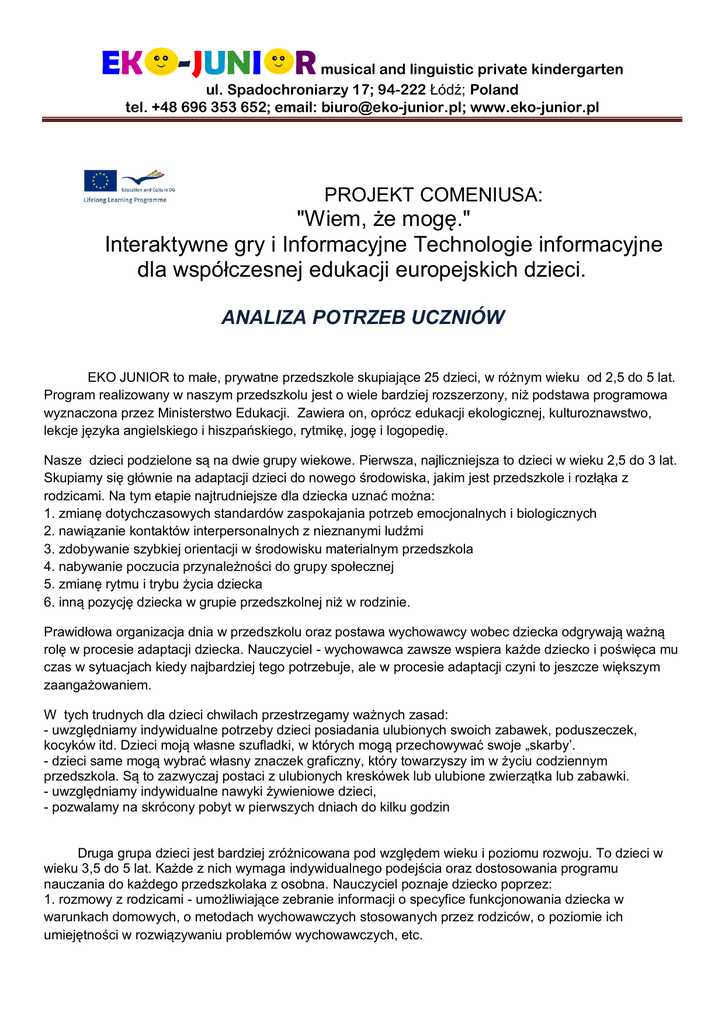 EKO-JUNIOR musical and linguistic private kindergarten
ul. Spadochroniarzy 17; 94-222 Łódź; Poland
tel. +48 696 353 652; email: biuro@eko-junior.pl; www.eko-junior.pl

Education and Culture DG
Lifelong Learning Programme

PROJEKT COMENIUSA:
"Wiem, że mogę."
Interaktywne gry i Informacyjne Technologie informacyjne dla współczesnej edukacji europejskich dzieci.

ANALIZA POTRZEB UCZNIÓW

EKO JUNIOR to małe, prywatne przedszkole skupiające 25 dzieci, w różnym wieku od 2,5 do 5 lat. Program realizowany w naszym przedszkolu jest o wiele bardziej rozszerzony, niż podstawa programowa wyznaczona przez Ministerstwo Edukacji. Zawiera on, oprócz edukacji ekologicznej, kulturoznawstwo, lekcje języka angielskiego i hiszpańskiego, rytmikę, jogę i logopedię.

Nasze dzieci podzielone są na dwie grupy wiekowe. Pierwsza, najliczniejsza to dzieci w wieku 2,5 do 3 lat. Skupiamy się głównie na adaptacji dzieci do nowego środowiska, jakim jest przedszkole i rozłąka z rodzicami. Na tym etapie najtrudniejsze dla dziecka uznać można:
1. zmianę dotychczasowych standardów zaspokajania potrzeb emocjonalnych i biologicznych
2. nawiązanie kontaktów interpersonalnych z nieznanymi ludźmi
3. zdobywanie szybkiej orientacji w środowisku materialnym przedszkola
4. nabywanie poczucia przynależności do grupy społecznej
5. zmianę rytmu i trybu życia dziecka
6. inną pozycję dziecka w grupie przedszkolnej niż w rodzinie.

Prawidłowa organizacja dnia w przedszkolu oraz postawa wychowawcy wobec dziecka odgrywają ważną rolę w procesie adaptacji dziecka. Nauczyciel - wychowawca zawsze wspiera każde dziecko i poświęca mu czas w sytuacjach kiedy najbardziej tego potrzebuje, ale w procesie adaptacji czyni to jeszcze większym zaangażowaniem.

W tych trudnych dla dzieci chwilach przestrzegamy ważnych zasad:
- uwzględniamy indywidualne potrzeby dzieci posiadania ulubionych swoich zabawek, poduszeczek, kocyków itd. Dzieci moją własne szufladki, w których mogą przechowywać swoje „skarby'.
- dzieci same mogą wybrać własny znaczek graficzny, który towarzyszy im w życiu codziennym przedszkola. Są to zazwyczaj postaci z ulubionych kreskówek lub ulubione zwierzątka lub zabawki.
- uwzględniamy indywidualne nawyki żywieniowe dzieci,
- pozwalamy na skrócony pobyt w pierwszych dniach do kilku godzin

Druga grupa dzieci jest bardziej zróżnicowana pod względem wieku i poziomu rozwoju. To dzieci w wieku 3,5 do 5 lat. Każde z nich wymaga indywidualnego podejścia oraz dostosowania programu nauczania do każdego przedszkolaka z osobna. Nauczyciel poznaje dziecko poprzez:
1. rozmowy z rodzicami - umożliwiające zebranie informacji o specyfice funkcjonowania dziecka w warunkach domowych, o metodach wychowawczych stosowanych przez rodziców, o poziomie ich umiejętności w rozwiązywaniu problemów wychowawczych, etc.